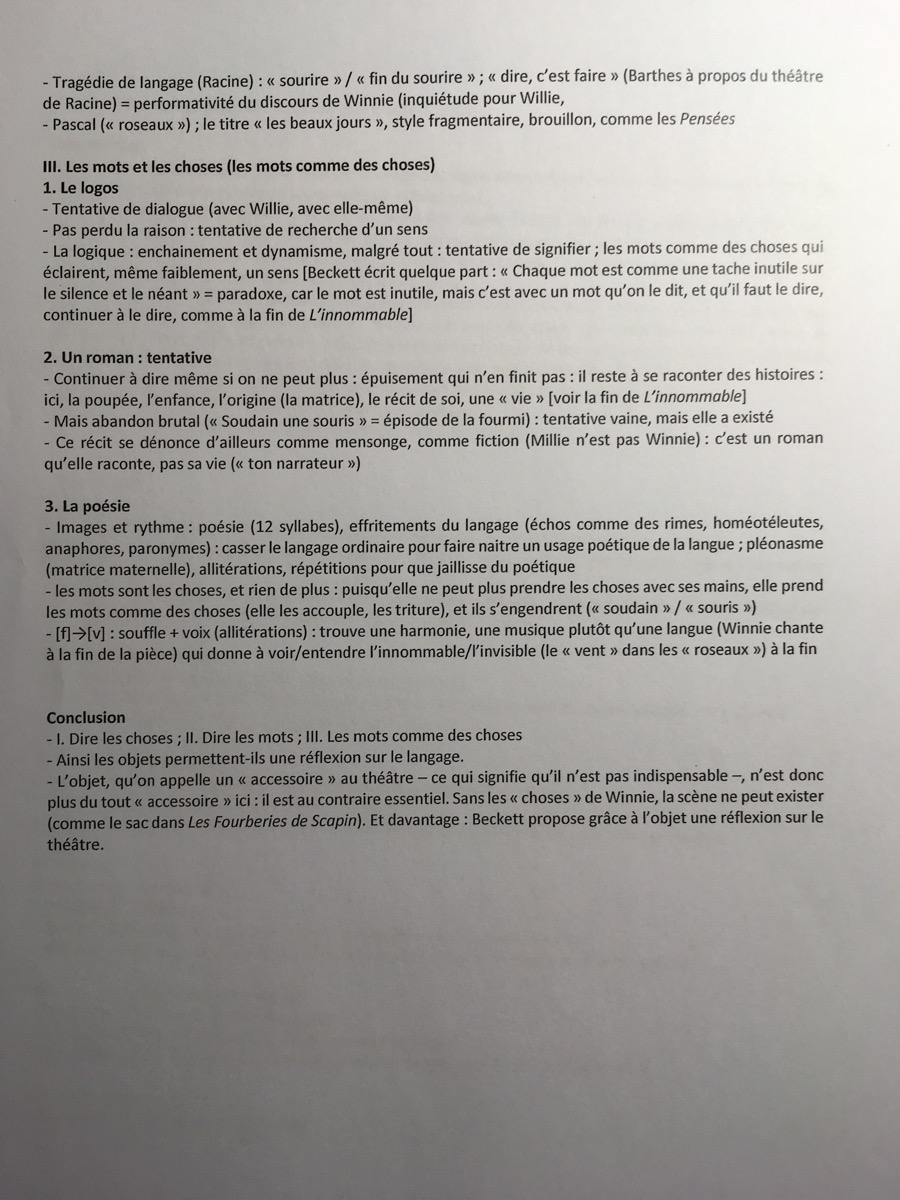 - Tragédie de langage (Racine) : « sourire » / « fin du sourire » ; « dire, c'est faire » (Barthes à propos du théâtre de Racine) = performativité du discours de Winnie (inquiétude pour Willie,
- Pascal (« roseaux ») ; le titre « les beaux jours », style fragmentaire, brouillon, comme les Pensées

III. Les mots et les choses (les mots comme des choses)
1. Le logos
- Tentative de dialogue (avec Willie, avec elle-même)
- Pas perdu la raison : tentative de recherche d'un sens
- La logique : enchainement et dynamisme, malgré tout : tentative de signifier ; les mots comme des choses qui éclairent, même faiblement, un sens [Beckett écrit quelque part : « Chaque mot est comme une tache inutile sur le silence et le néant » = paradoxe, car le mot est inutile, mais c'est avec un mot qu'on le dit, et qu'il faut le dire, continuer à le dire, comme à la fin de L'innommable]

2. Un roman : tentative
- Continuer à dire même si on ne peut plus : épuisement qui n'en finit pas : il reste à se raconter des histoires : ici, la poupée, l'enfance, l'origine (la matrice), le récit de soi, une « vie » [voir la fin de L'innommable]
- Mais abandon brutal (« Soudain une souris » = épisode de la fourmi) : tentative vaine, mais elle a existé
- Ce récit se dénonce d'ailleurs comme mensonge, comme fiction (Millie n'est pas Winnie) : c'est un roman qu'elle raconte, pas sa vie (« ton narrateur »)

3. La poésie
- Images et rythme : poésie (12 syllabes), effritements du langage (échos comme des rimes, homéotéleutes, anaphores, paronymes) : casser le langage ordinaire pour faire naitre un usage poétique de la langue ; pléonasme (matrice maternelle), allitérations, répétitions pour que jaillisse du poétique
- les mots sont les choses, et rien de plus : puisqu'elle ne peut plus prendre les choses avec ses mains, elle prend les mots comme des choses (elle les accouple, les triture), et ils s'engendrent (« soudain » / « souris »)
- [f]→[v] : souffle + voix (allitérations) : trouve une harmonie, une musique plutôt qu'une langue (Winnie chante à la fin de la pièce) qui donne à voir/entendre l'innommable/l'invisible (le « vent » dans les « roseaux ») à la fin

Conclusion
- I. Dire les choses ; II. Dire les mots ; III. Les mots comme des choses
- Ainsi les objets permettent-ils une réflexion sur le langage.
- L'objet, qu'on appelle un « accessoire » au théâtre – ce qui signifie qu'il n'est pas indispensable –, n'est donc plus du tout « accessoire » ici : il est au contraire essentiel. Sans les « choses » de Winnie, la scène ne peut exister (comme le sac dans Les Fourberies de Scapin). Et davantage : Beckett propose grâce à l'objet une réflexion sur le théâtre.